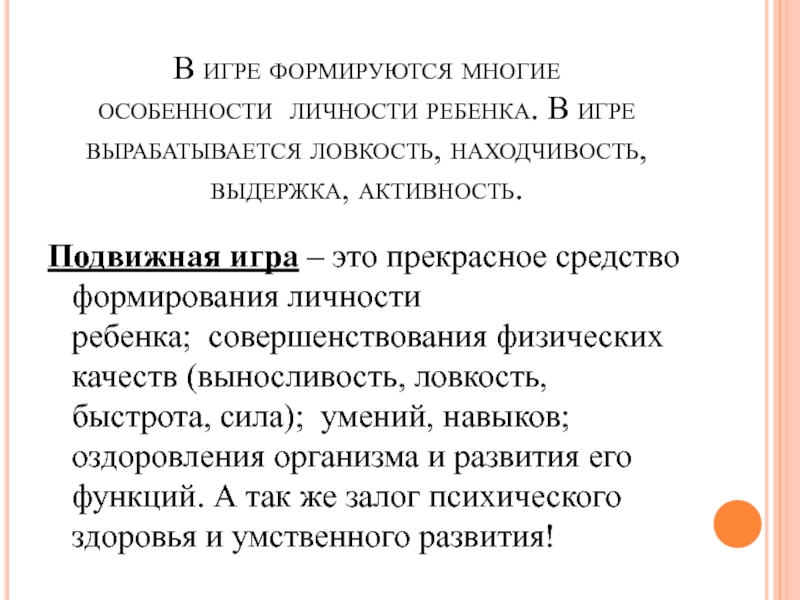 В ИГРЕ ФОРМИРУЮТСЯ МНОГИЕ ОСОБЕННОСТИ ЛИЧНОСТИ РЕБЕНКА. В ИГРЕ ВЫРАБАТЫВАЕТСЯ ЛОВКОСТЬ, НАХОДЧИВОСТЬ, ВЫДЕРЖКА, АКТИВНОСТЬ.

Подвижная игра – это прекрасное средство формирования личности ребенка; совершенствования физических качеств (выносливость, ловкость, быстрота, сила); умений, навыков; оздоровления организма и развития его функций. А так же залог психического здоровья и умственного развития!